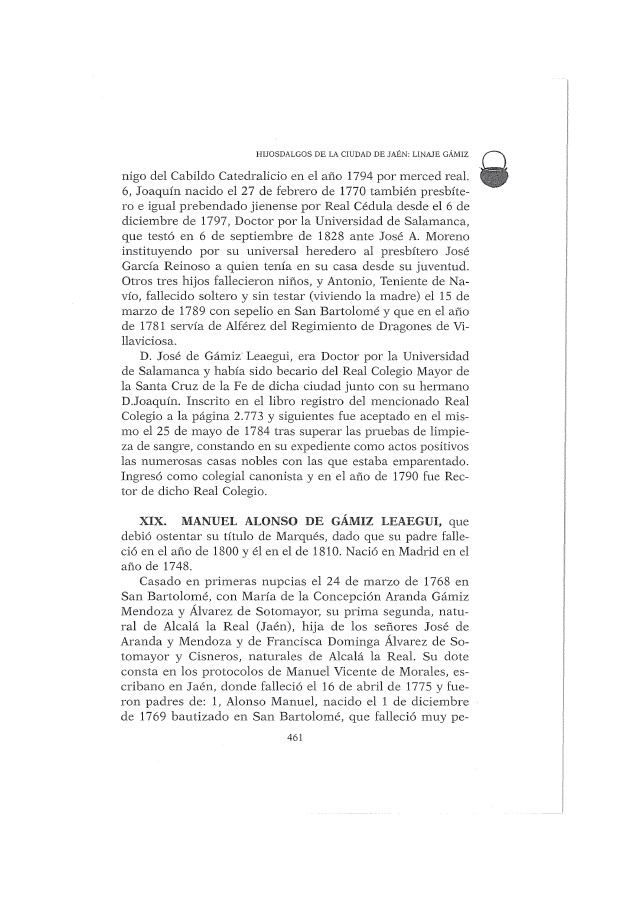 HIJOSDALGOS DE LA CIUDAD DE JAÉN: LINAJE GÁMIZ

nigo del Cabildo Catedralicio en el año 1794 por merced real. 6, Joaquín nacido el 27 de febrero de 1770 también presbítero e igual prebendado jienense por Real Cédula desde el 6 de diciembre de 1797, Doctor por la Universidad de Salamanca, que testó en 6 de septiembre de 1828 ante José A. Moreno instituyendo por su universal heredero al presbítero José García Reinoso a quien tenía en su casa desde su juventud. Otros tres hijos fallecieron niños, y Antonio, Teniente de Navío, fallecido soltero y sin testar (viviendo la madre) el 15 de marzo de 1789 con sepelio en San Bartolomé y que en el año de 1781 servía de Alférez del Regimiento de Dragones de Villaviciosa.

D. José de Gámiz Leaegui, era Doctor por la Universidad de Salamanca y había sido becario del Real Colegio Mayor de la Santa Cruz de la Fe de dicha ciudad junto con su hermano D.Joaquín. Inscrito en el libro registro del mencionado Real Colegio a la página 2.773 y siguientes fue aceptado en el mismo el 25 de mayo de 1784 tras superar las pruebas de limpieza de sangre, constando en su expediente como actos positivos las numerosas casas nobles con las que estaba emparentado. Ingresó como colegial canonista y en el año de 1790 fue Rector de dicho Real Colegio.

XIX. MANUEL ALONSO DE GÁMIZ LEAEGUI, que debió ostentar su título de Marqués, dado que su padre falleció en el año de 1800 y él en el de 1810. Nació en Madrid en el año de 1748.

Casado en primeras nupcias el 24 de marzo de 1768 en San Bartolomé, con María de la Concepción Aranda Gámiz Mendoza y Álvarez de Sotomayor, su prima segunda, natural de Alcalá la Real (Jaén), hija de los señores José de Aranda y Mendoza y de Francisca Dominga Álvarez de Sotomayor y Cisneros, naturales de Alcalá la Real. Su dote consta en los protocolos de Manuel Vicente de Morales, escribano en Jaén, donde falleció el 16 de abril de 1775 y fueron padres de: 1, Alonso Manuel, nacido el 1 de diciembre de 1769 bautizado en San Bartolomé, que falleció muy pe-

461